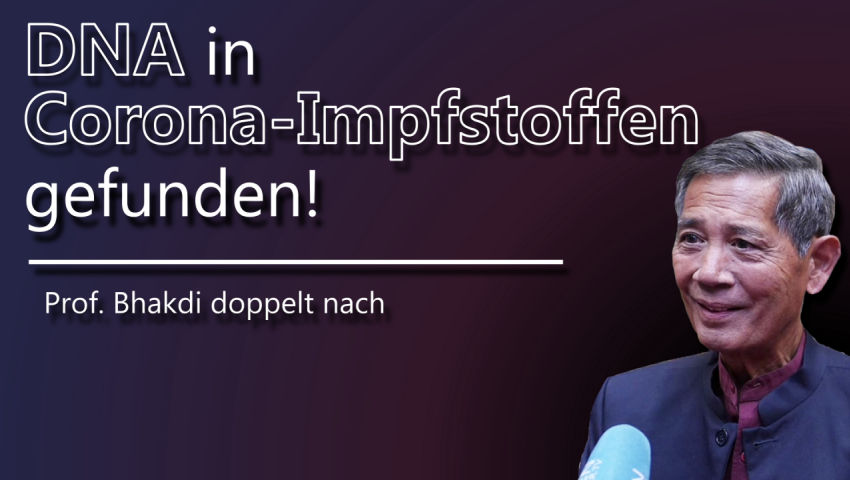 DNA in Corona-Impfstoffen gefunden!

Prof. Bhakdi doppelt nach